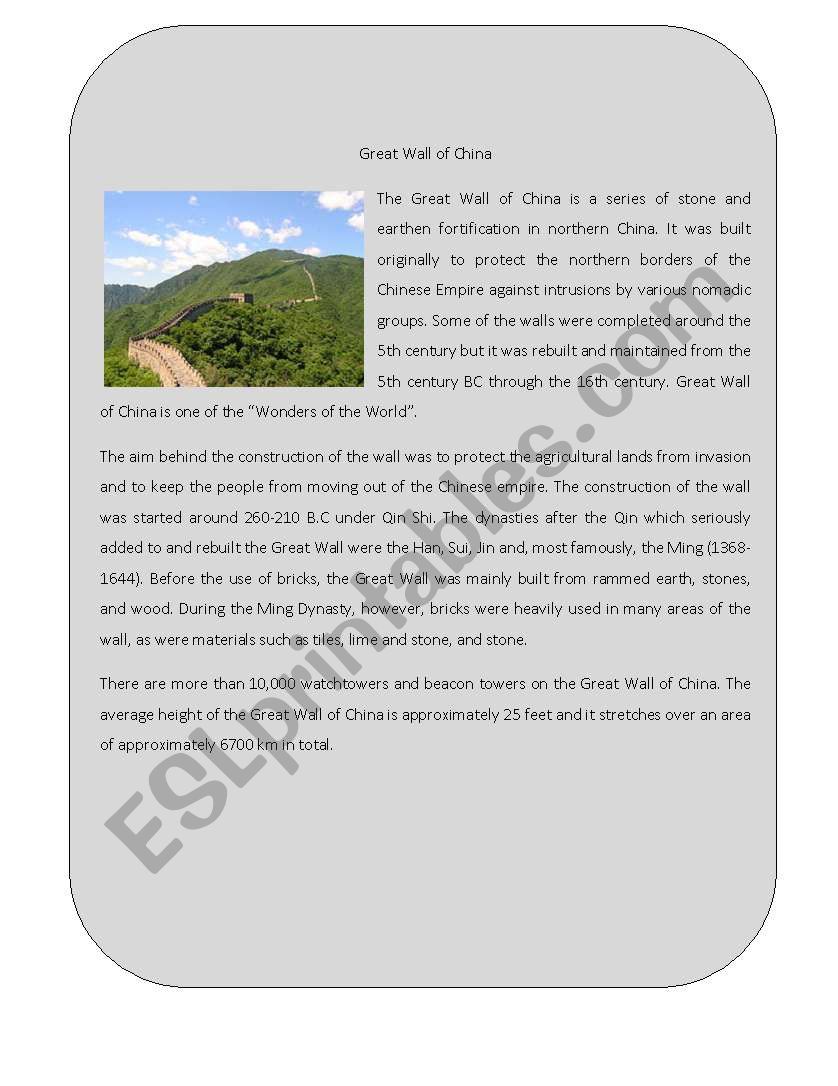 Great Wall of China

The Great Wall of China is a series of stone and earthen fortification in northern China. It was built originally to protect the northern borders of the Chinese Empire against intrusions by various nomadic groups. Some of the walls were completed around the 5th century but it was rebuilt and maintained from the 5th century BC through the 16th century. Great Wall of China is one of the "Wonders of the World".

The aim behind the construction of the wall was to protect the agricultural lands from invasion and to keep the people from moving out of the Chinese empire. The construction of the wall was started around 260-210 B.C under Qin Shi. The dynasties after the Qin which seriously added to and rebuilt the Great Wall were the Han, Sui, Jin and, most famously, the Ming (1368-1644). Before the use of bricks, the Great Wall was mainly built from rammed earth, stones, and wood. During the Ming Dynasty, however, bricks were heavily used in many areas of the wall, as were materials such as tiles, lime and stone, and stone.

There are more than 10,000 watchtowers and beacon towers on the Great Wall of China. The average height of the Great Wall of China is approximately 25 feet and it stretches over an area of approximately 6700 km in total.

ESLprintables.com